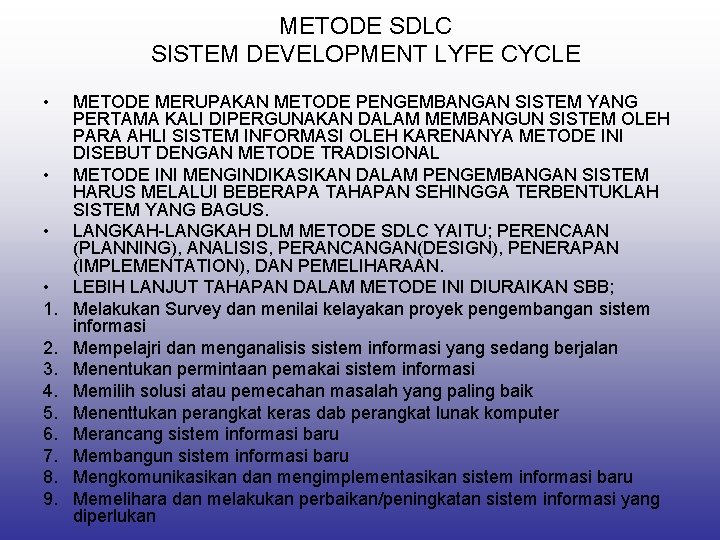 METODE SDLC
SISTEM DEVELOPMENT LYFE CYCLE

• METODE MERUPAKAN METODE PENGEMBANGAN SISTEM YANG PERTAMA KALI DIPERGUNAKAN DALAM MEMBANGUN SISTEM OLEH PARA AHLI SISTEM INFORMASI OLEH KARENANYA METODE INI DISEBUT DENGAN METODE TRADISIONAL
• METODE INI MENGINDIKASIKAN DALAM PENGEMBANGAN SISTEM HARUS MELALUI BEBERAPA TAHAPAN SEHINGGA TERBENTUKLAH SISTEM YANG BAGUS.
• LANGKAH-LANGKAH DLM METODE SDLC YAITU; PERENCAAN (PLANNING), ANALISIS, PERANCANGAN(DESIGN), PENERAPAN (IMPLEMENTATION), DAN PEMELIHARAAN.
• LEBIH LANJUT TAHAPAN DALAM METODE INI DIURAIKAN SBB;
1. Melakukan Survey dan menilai kelayakan proyek pengembangan sistem informasi
2. Mempelajri dan menganalisis sistem informasi yang sedang berjalan
3. Menentukan permintaan pemakai sistem informasi
4. Memilih solusi atau pemecahan masalah yang paling baik
5. Menenttukan perangkat keras dab perangkat lunak komputer
6. Merancang sistem informasi baru
7. Membangun sistem informasi baru
8. Mengkomunikasikan dan mengimplementasikan sistem informasi baru
9. Memelihara dan melakukan perbaikan/peningkatan sistem informasi yang diperlukan